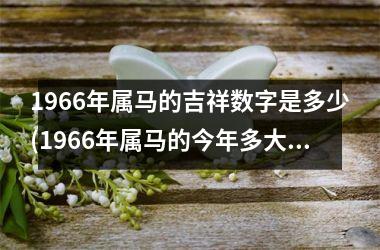 1966年属马的吉祥数字是多少(1966年属马的今年多大...